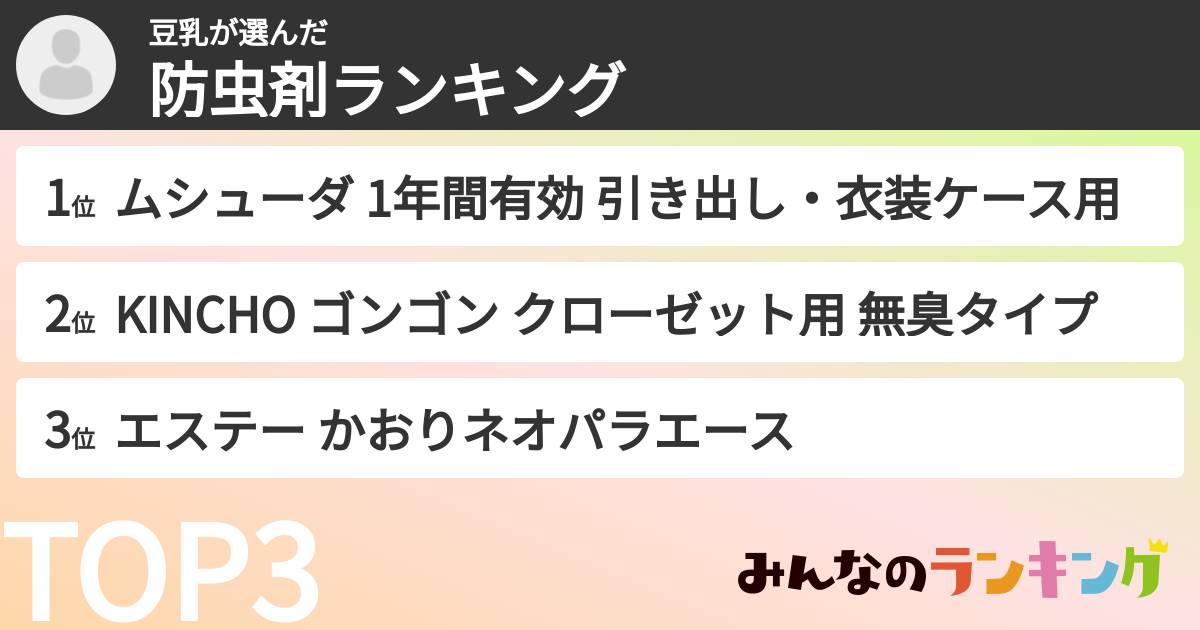 豆乳が選んだ
防虫剤ランキング

1位 ムシューダ 1年間有効 引き出し・衣装ケース用

2位 KINCHO ゴンゴン クローゼット用 無臭タイプ

3位 エステー かおりネオパラエース

TOP3

みんなのランキング